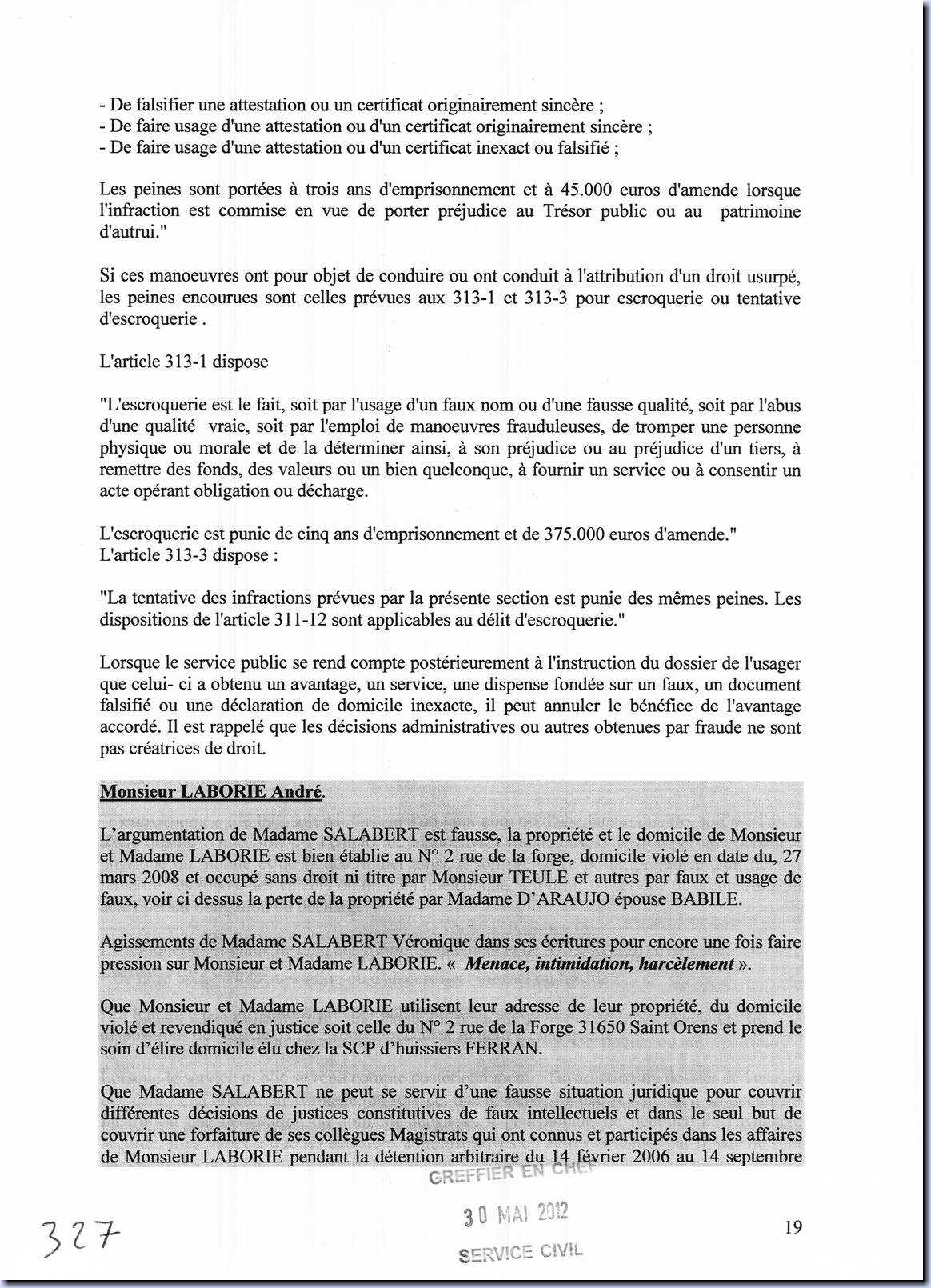 - De falsifier une attestation ou un certificat originairement sincère ;
- De faire usage d'une attestation ou d'un certificat originairement sincère ;
- De faire usage d'une attestation ou d'un certificat inexact ou falsifié ;

Les peines sont portées à trois ans d'emprisonnement et à 45.000 euros d'amende lorsque l'infraction est commise en vue de porter préjudice au Trésor public ou au patrimoine d'autrui."

Si ces manoeuvres ont pour objet de conduire ou ont conduit à l'attribution d'un droit usurpé, les peines encourues sont celles prévues aux 313-1 et 313-3 pour escroquerie ou tentative d'escroquerie .

L'article 313-1 dispose

"L'escroquerie est le fait, soit par l'usage d'un faux nom ou d'une fausse qualité, soit par l'abus d'une qualité vraie, soit par l'emploi de manoeuvres frauduleuses, de tromper une personne physique ou morale et de la déterminer ainsi, à son préjudice ou au préjudice d'un tiers, à remettre des fonds, des valeurs ou un bien quelconque, à fournir un service ou à consentir un acte opérant obligation ou décharge.

L'escroquerie est punie de cinq ans d'emprisonnement et de 375.000 euros d'amende."
L'article 313-3 dispose :

"La tentative des infractions prévues par la présente section est punie des mêmes peines. Les dispositions de l'article 311-12 sont applicables au délit d'escroquerie."

Lorsque le service public se rend compte postérieurement à l'instruction du dossier de l'usager que celui- ci a obtenu un avantage, un service, une dispense fondée sur un faux, un document falsifié ou une déclaration de domicile inexacte, il peut annuler le bénéfice de l'avantage accordé. Il est rappelé que les décisions administratives ou autres obtenues par fraude ne sont pas créatrices de droit.

Monsieur LABORIE André.

L'argumentation de Madame SALABERT est fausse, la propriété et le domicile de Monsieur et Madame LABORIE est bien établie au N° 2 rue de la forge, domicile violé en date du, 27 mars 2008 et occupé sans droit ni titre par Monsieur TEULE et autres par faux et usage de faux, voir ci dessus la perte de la propriété par Madame D'ARAUJO épouse BABILE.

Agissements de Madame SALABERT Véronique dans ses écritures pour encore une fois faire pression sur Monsieur et Madame LABORIE. « Menace, intimidation, harcèlement ».

Que Monsieur et Madame LABORIE utilisent leur adresse de leur propriété, du domicile violé et revendiqué en justice soit celle du N° 2 rue de la Forge 31650 Saint Orens et prend le soin d'élire domicile élu chez la SCP d'huissiers FERRAN.

Que Madame SALABERT ne peut se servir d'une fausse situation juridique pour couvrir différentes décisions de justices constitutives de faux intellectuels et dans le seul but de couvrir une forfaiture de ses collègues Magistrats qui ont connus et participés dans les affaires de Monsieur LABORIE pendant la détention arbitraire du 14 février 2006 au 14 septembre

GREFFIER EN CHEF
30 MAI 2012
SERVICE CIVIL

327

19